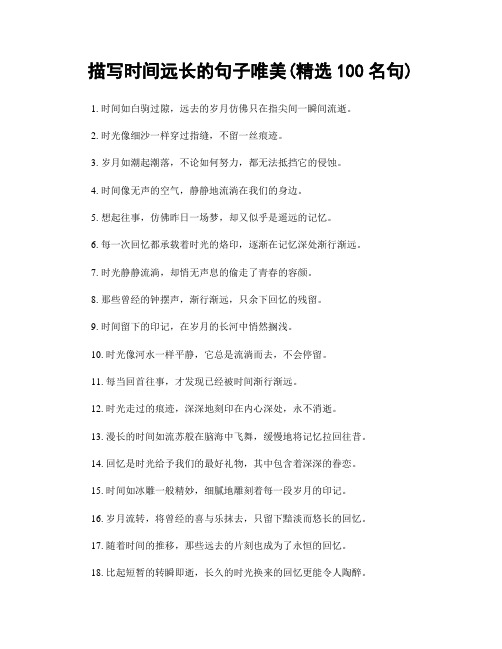 描写时间远长的句子唯美(精选 100 名句)

1. 时间如白驹过隙，远去的岁月仿佛只在指尖间一瞬间流逝。

2. 时光像细沙一样穿过指缝，不留一丝痕迹。

3. 岁月如潮起潮落，不论如何努力，都无法抵挡它的侵蚀。

4. 时间像无声的空气，静静地流淌在我们的身边。

5. 想起往事，仿佛昨日一场梦，却又似乎是遥远的记忆。

6. 每一次回忆都承载着时光的烙印，逐渐在记忆深处渐行渐远。

7. 时光静静流淌，却悄无声息的偷走了青春的容颜。

8. 那些曾经的钟摆声，渐行渐远，只余下回忆的残留。

9. 时间留下的印记，在岁月的长河中悄然搁浅。

10. 时光像河水一样平静，它总是流淌而去，不会停留。

11. 每当回首往事，才发现已经被时间渐行渐远。

12. 时光走过的痕迹，深深地刻印在内心深处，永不消逝。

13. 漫长的时间如流苏般在脑海中飞舞，缓慢地将记忆拉回往昔。

14. 回忆是时光给予我们的最好礼物，其中包含着深深的眷恋。

15. 时间如冰雕一般精妙，细腻地雕刻着每一段岁月的印记。

16. 岁月流转，将曾经的喜与乐抹去，只留下黯淡而悠长的回忆。

17. 随着时间的推移，那些远去的片刻也成为了永恒的回忆。

18. 比起短暂的转瞬即逝，长久的时光换来的回忆更能令人陶醉。